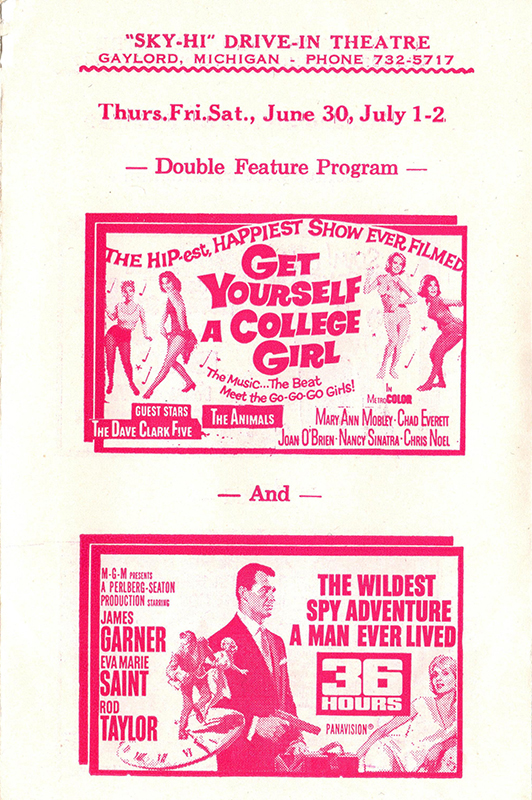 "SKY-HI" DRIVE-IN THEATRE
GAYLORD, MICHIGAN - PHONE 732-5717

Thurs.Fri.Sat., June 30, July 1-2

— Double Feature Program —

THE HIP-est, HAPPIEST SHOW EVER FILMED

GET YOURSELF A COLLEGE GIRL

The Music...The Beat Meet the Go-Go-GO Girls!

IN METROCOLOR

GUEST STARS
THE DAVE CLARK FIVE

THE ANIMALS

MARY ANN MOBLEY · CHAD EVERETT
JOAN O'BRIEN · NANCY SINATRA · CHRIS NOEL

— And —

M-G-M PRESENTS
A PERLBERG-SEATON PRODUCTION STARRING
JAMES GARNER
EVA MARIE SAINT
ROD TAYLOR

THE WILDEST SPY ADVENTURE A MAN EVER LIVED

36 HOURS

PANAVISION®